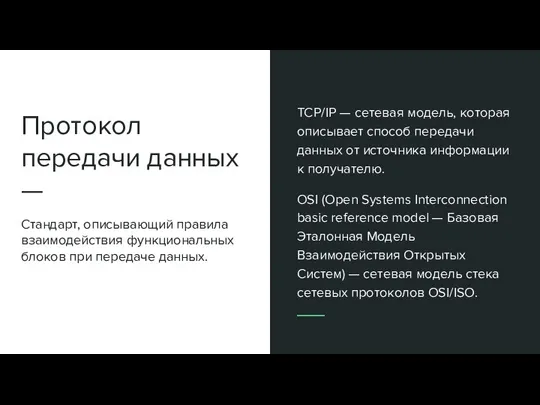 Протокол передачи данных

Стандарт, описывающий правила взаимодействия функциональных блоков при передаче данных.

TCP/IP — сетевая модель, которая описывает способ передачи данных от источника информации к получателю.

OSI (Open Systems Interconnection basic reference model — Базовая Эталонная Модель Взаимодействия Открытых Систем) — сетевая модель стека сетевых протоколов OSI/ISO.